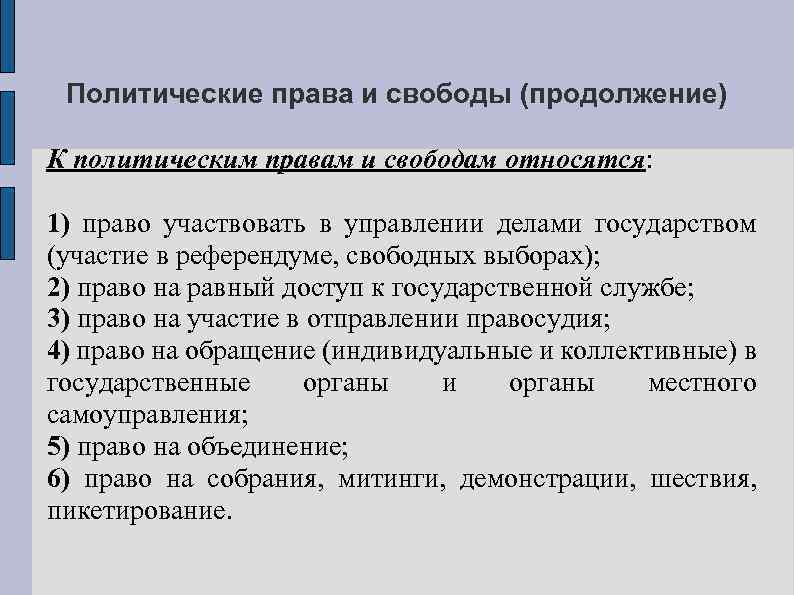 Политические права и свободы (продолжение)

К политическим правам и свободам относятся:

1) право участвовать в управлении делами государством (участие в референдуме, свободных выборах);
2) право на равный доступ к государственной службе;
3) право на участие в отправлении правосудия;
4) право на обращение (индивидуальные и коллективные) в государственные органы и органы местного самоуправления;
5) право на объединение;
6) право на собрания, митинги, демонстрации, шествия, пикетирование.